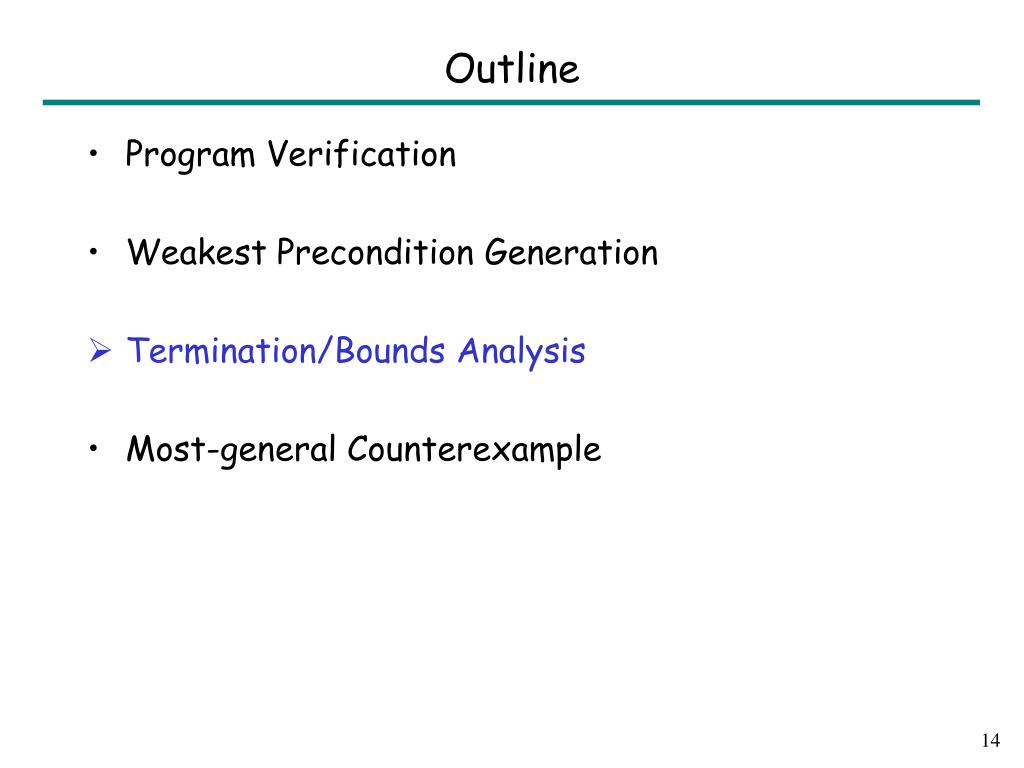 Outline

• Program Verification

• Weakest Precondition Generation

➢ Termination/Bounds Analysis

• Most-general Counterexample

14